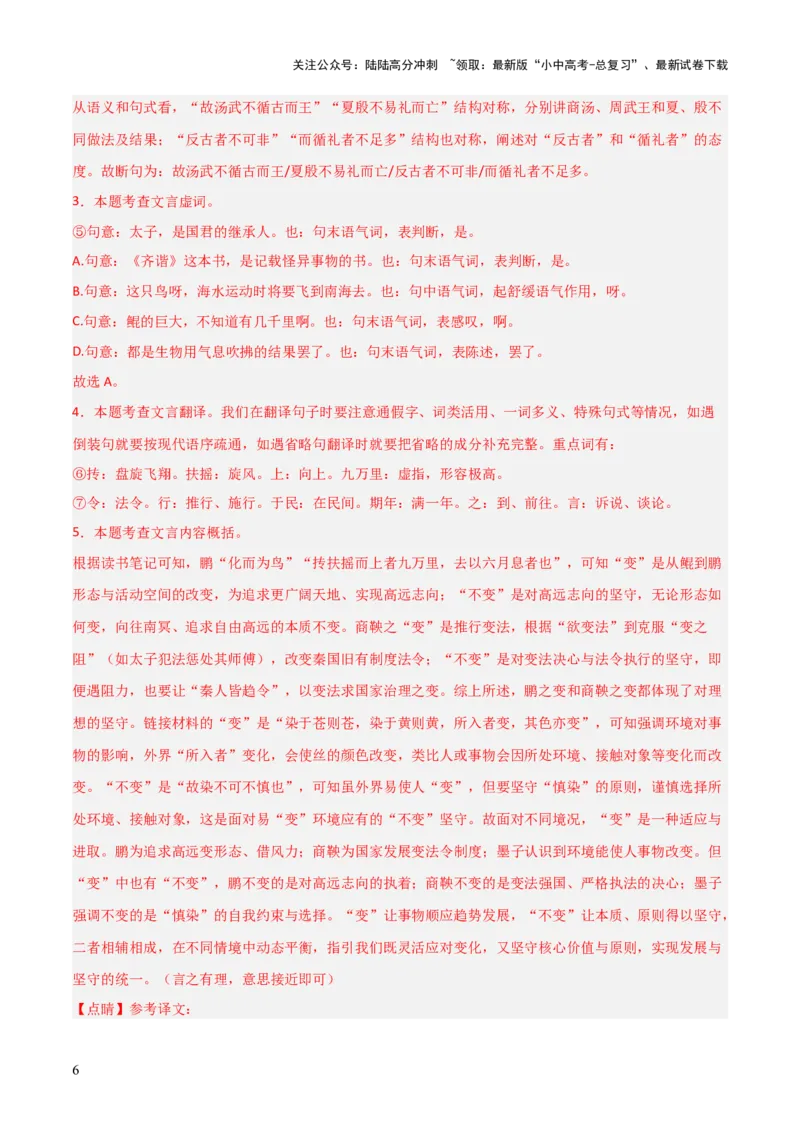 关注公众号：陆陆高分冲刺 ~领取：最新版“小中高考-总复习”、最新试卷下载

从语义和句式看，“故汤武不循古而王”“夏殷不易礼而亡”结构对称，分别讲商汤、周武王和夏、殷不同做法及结果；“反古者不可非”“而循礼者不足多”结构也对称，阐述对“反古者”和“循礼者”的态度。故断句为：故汤武不循古而王/夏殷不易礼而亡/反古者不可非/而循礼者不足多。

3．本题考查文言虚词。

⑤句意：太子，是国君的继承人。也：句末语气词，表判断，是。

A.句意：《齐谐》这本书，是记载怪异事物的书。也：句末语气词，表判断，是。

B.句意：这只鸟呀，海水运动时将要飞到南海去。也：句中语气词，起舒缓语气作用，呀。

C.句意：鲲的巨大，不知道有几千里啊。也：句末语气词，表感叹，啊。

D.句意：都是生物用气息吹拂的结果罢了。也：句末语气词，表陈述，罢了。

故选 A。

4．本题考查文言翻译。我们在翻译句子时要注意通假字、词类活用、一词多义、特殊句式等情况，如遇倒装句就要按现代语序疏通，如遇省略句翻译时就要把省略的成分补充完整。重点词有：

⑥抟：盘旋飞翔。扶摇：旋风。上：向上。九万里：虚指，形容极高。

⑦令：法令。行：推行、施行。于民：在民间。期年：满一年。之：到、前往。言：诉说、谈论。

5．本题考查文言内容概括。

根据读书笔记可知，鹏“化而为鸟”“抟扶摇而上者九万里，去以六月息者也”，可知“变”是从鲲到鹏形态与活动空间的改变，为追求更广阔天地、实现高远志向；“不变”是对高远志向的坚守，无论形态如何变，向往南冥、追求自由高远的本质不变。商鞅之“变”是推行变法，根据“欲变法”到克服“变之阻”（如太子犯法惩处其师傅），改变秦国旧有制度法令；“不变”是对变法决心与法令执行的坚守，即便遇阻力，也要让“秦人皆趋令”，以变法求国家治理之变。综上所述，鹏之变和商鞅之变都体现了对理想的坚守。链接材料的“变”是“染于苍则苍，染于黄则黄，所入者变，其色亦变”，可知强调环境对事物的影响，外界“所入者”变化，会使丝的颜色改变，类比人或事物会因所处环境、接触对象等变化而改变。“不变”是“故染不可不慎也”，可知虽外界易使人“变”，但要坚守“慎染”的原则，谨慎选择所处环境、接触对象，这是面对易“变”环境应有的“不变”坚守。故面对不同境况，“变”是一种适应与进取。鹏为追求高远变形态、借风力；商鞅为国家发展变法令制度；墨子认识到环境能使人事物改变。但“变”中也有“不变”，鹏不变的是对高远志向的执着；商鞅不变的是变法强国、严格执法的决心；墨子强调不变的是“慎染”的自我约束与选择。“变”让事物顺应趋势发展，“不变”让本质、原则得以坚守，二者相辅相成，在不同情境中动态平衡，指引我们既灵活应对变化，又坚守核心价值与原则，实现发展与坚守的统一。（言之有理，意思接近即可）

【点睛】参考译文：

6